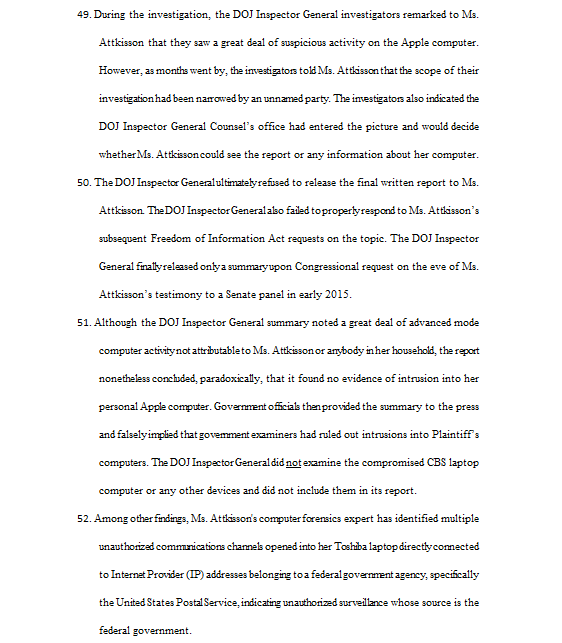 49. During the investigation, the DOJ Inspector General investigators remarked to Ms. Attkisson that they saw a great deal of suspicious activity on the Apple computer. However, as months went by, the investigators told Ms. Attkisson that the scope of their investigation had been narrowed by an unnamed party. The investigators also indicated the DOJ Inspector General Counsel's office had entered the picture and would decide whether Ms. Attkisson could see the report or any information about her computer.

50. The DOJ Inspector General ultimately refused to release the final written report to Ms. Attkisson. The DOJ Inspector General also failed to properly respond to Ms. Attkisson's subsequent Freedom of Information Act requests on the topic. The DOJ Inspector General finally released only a summary upon Congressional request on the eve of Ms. Attkisson's testimony to a Senate panel in early 2015.

51. Although the DOJ Inspector General summary noted a great deal of advanced mode computer activity not attributable to Ms. Attkisson or anybody in her household, the report nonetheless concluded, paradoxically, that it found no evidence of intrusion into her personal Apple computer. Government officials then provided the summary to the press and falsely implied that government examiners had ruled out intrusions into Plaintiff's computers. The DOJ Inspector General did not examine the compromised CBS laptop computer or any other devices and did not include them in its report.

52. Among other findings, Ms. Attkisson's computer forensics expert has identified multiple unauthorized communications channels opened into her Toshiba laptop directly connected to Internet Provider (IP) addresses belonging to a federal government agency, specifically the United States Postal Service, indicating unauthorized surveillance whose source is the federal government.